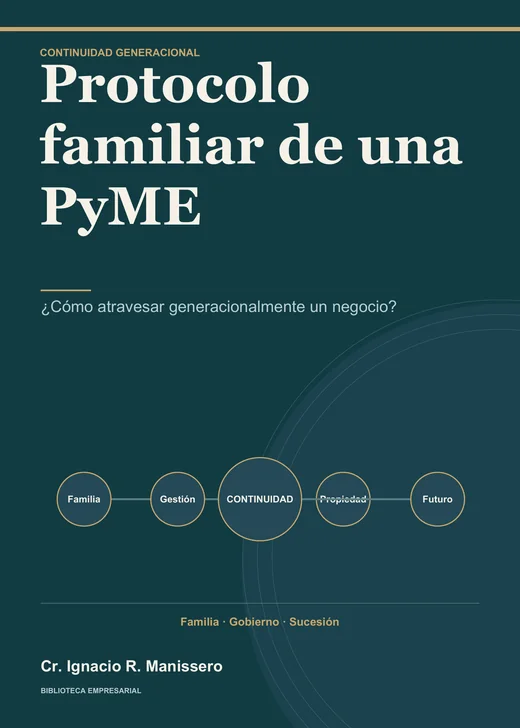 CONTINUIDAD GENERACIONAL

Protocolo familiar de una PyME

¿Cómo atravesar generacionalmente un negocio?

Familia

Gestión

CONTINUIDAD

Propiedad

Futuro

Familia · Gobierno · Sucesión

Cr. Ignacio R. Manissero

BIBLIOTECA EMPRESARIAL